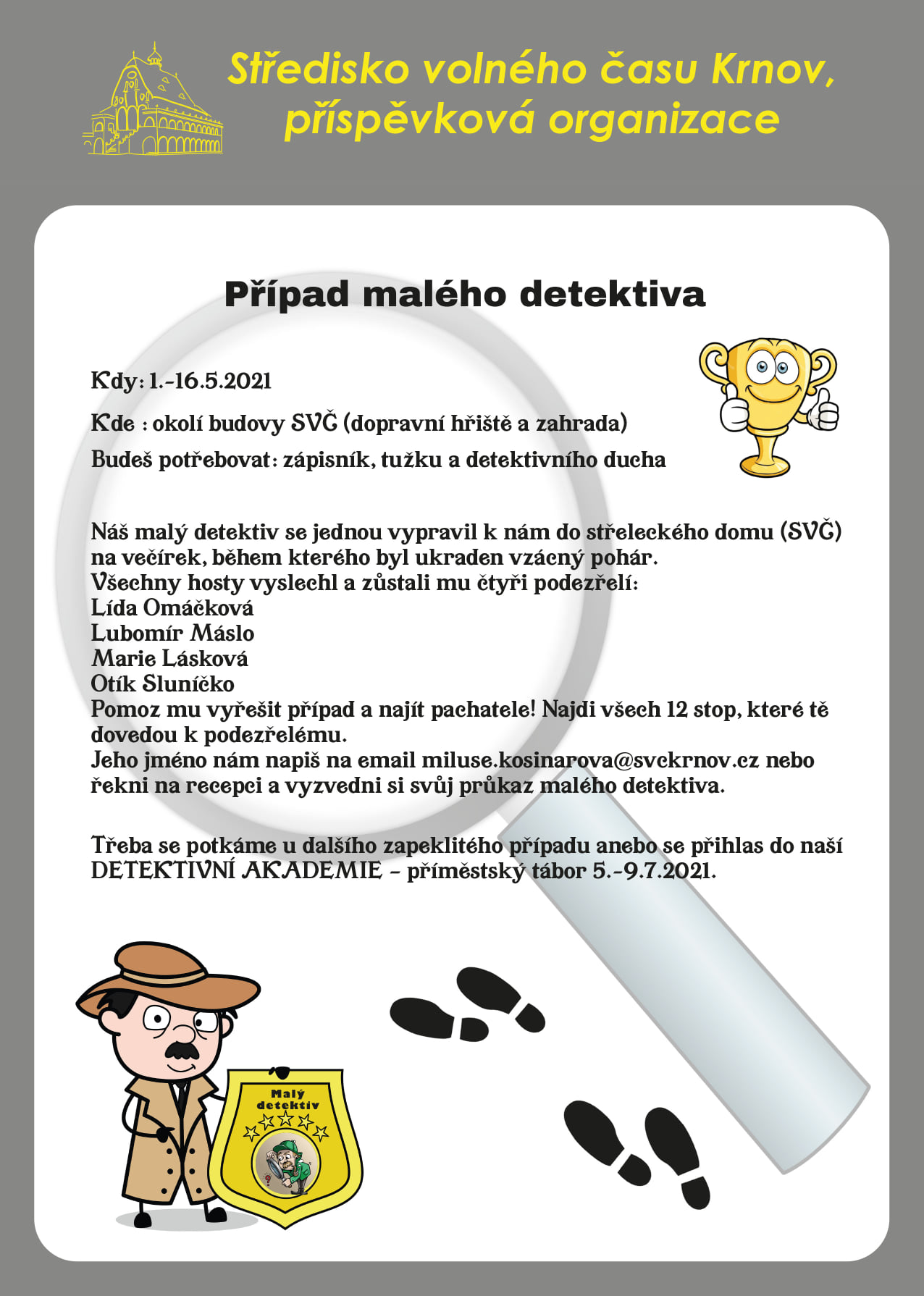 Středisko volného času Krnov, příspěvková organizace

Případ malého detektiva

Kdy: 1.-16.5.2021

Kde : okolí budovy SVČ (dopravní hřiště a zahrada)

Budeš potřebovat: zápisník, tužku a detektivního ducha

Náš malý detektiv se jednou vypravil k nám do střeleckého domu (SVČ) na večírek, během kterého byl ukraden vzácný pohár.
Všechny hosty vyslechl a zůstali mu čtyři podezřelí:
Lída Omáčková
Lubomír Máslo
Marie Lásková
Otík Sluníčko
Pomoz mu vyřešit případ a najít pachatele! Najdi všech 12 stop, které tě dovedou k podezřelému.
Jeho jméno nám napiš na email miluse.kosinarova@svckrnov.cz nebo řekni na recepci a vyzvedni si svůj průkaz malého detektiva.

Třeba se potkáme u dalšího zapeklitého případu anebo se přihlas do naší DETEKTIVNÍ AKADEMIE - příměstský tábor 5.-9.7.2021.

Malý detektiv